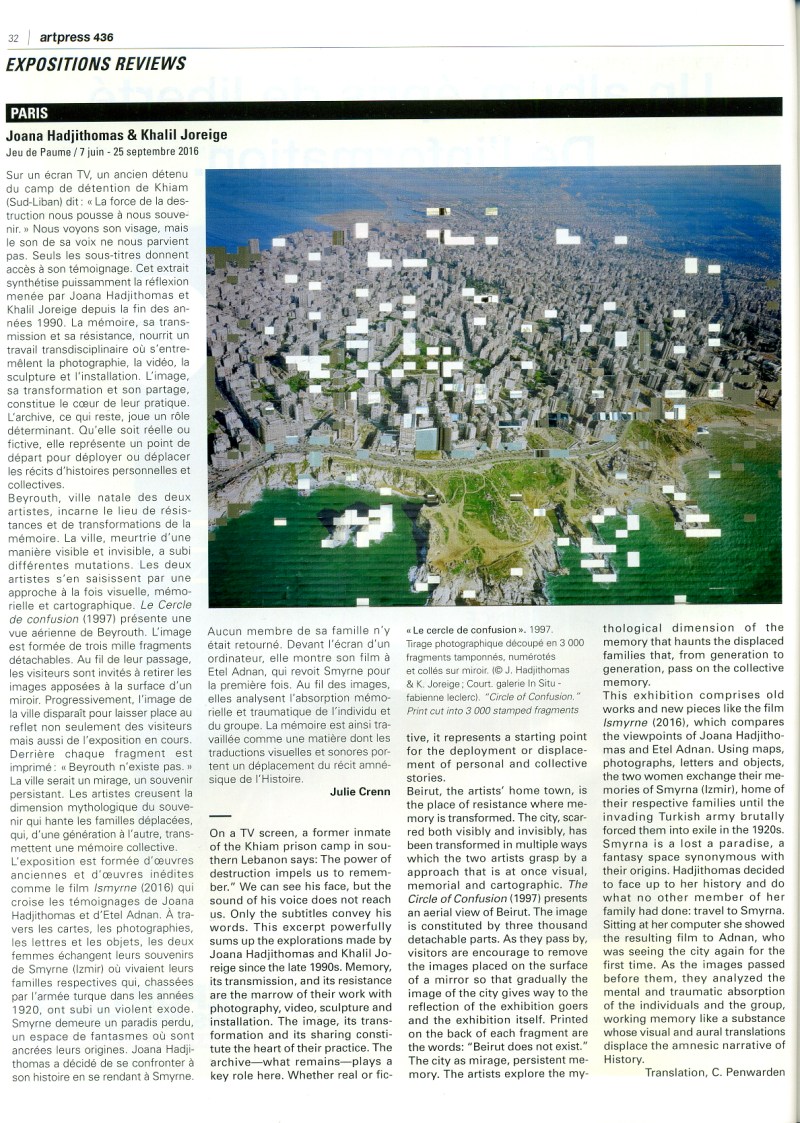 32 | artpress 436

EXPOSITIONS REVIEWS

PARIS

Joana Hadjithomas & Khalil Joreige
Jeu de Paume / 7 juin - 25 septembre 2016

Sur un écran TV, un ancien détenu du camp de détention de Khiam (Sud-Liban) dit : « La force de la destruction nous pousse à nous souvenir. » Nous voyons son visage, mais le son de sa voix ne nous parvient pas. Seuls les sous-titres donnent accès à son témoignage. Cet extrait synthétise puissamment la réflexion menée par Joana Hadjithomas et Khalil Joreige depuis la fin des années 1990. La mémoire, sa transmission et sa résistance, nourrit un travail transdisciplinaire où s'entremêlent la photographie, la vidéo, la sculpture et l'installation. L'image, sa transformation et son partage, constitue le cœur de leur pratique. L'archive, ce qui reste, joue un rôle déterminant. Qu'elle soit réelle ou fictive, elle représente un point de départ pour déployer ou déplacer les récits d'histoires personnelles et collectives.
Beyrouth, ville natale des deux artistes, incarne le lieu de résistances et de transformations de la mémoire. La ville, meurtrie d'une manière visible et invisible, a subi différentes mutations. Les deux artistes s'en saisissent par une approche à la fois visuelle, mémorielle et cartographique. Le Cercle de confusion (1997) présente une vue aérienne de Beyrouth. L'image est formée de trois mille fragments détachables. Au fil de leur passage, les visiteurs sont invités à retirer les images apposées à la surface d'un miroir. Progressivement, l'image de la ville disparaît pour laisser place au reflet non seulement des visiteurs mais aussi de l'exposition en cours. Derrière chaque fragment est imprimé : « Beyrouth n'existe pas. » La ville serait un mirage, un souvenir persistant. Les artistes creusent la dimension mythologique du souvenir qui hante les familles déplacées, qui, d'une génération à l'autre, transmettent une mémoire collective.
L'exposition est formée d'œuvres anciennes et d'œuvres inédites comme le film Ismyrne (2016) qui croise les témoignages de Joana Hadjithomas et d'Etel Adnan. À travers les cartes, les photographies, les lettres et les objets, les deux femmes échangent leurs souvenirs de Smyrne (Izmir) où vivaient leurs familles respectives qui, chassées par l'armée turque dans les années 1920, ont subi un violent exode. Smyrne demeure un paradis perdu, un espace de fantasmes où sont ancrées leurs origines. Joana Hadjithomas a décidé de se confronter à son histoire en se rendant à Smyrne. Aucun membre de sa famille n'y était retourné. Devant l'écran d'un ordinateur, elle montre son film à Etel Adnan, qui revoit Smyrne pour la première fois. Au fil des images, elles analysent l'absorption mémorielle et traumatique de l'individu et du groupe. La mémoire est ainsi travaillée comme une matière dont les traductions visuelles et sonores portent un déplacement du récit amnésique de l'Histoire.
Julie Crenn

On a TV screen, a former inmate of the Khiam prison camp in southern Lebanon says: The power of destruction impels us to remember." We can see his face, but the sound of his voice does not reach us. Only the subtitles convey his words. This excerpt powerfully sums up the explorations made by Joana Hadjithomas and Khalil Joreige since the late 1990s. Memory, its transmission, and its resistance are the marrow of their work with photography, video, sculpture and installation. The image, its transformation and its sharing constitute the heart of their practice. The archive—what remains—plays a key role here. Whether real or fictive, it represents a starting point for the deployment or displacement of personal and collective stories.
Beirut, the artists' home town, is the place of resistance where memory is transformed. The city, scarred both visibly and invisibly, has been transformed in multiple ways which the two artists grasp by a approach that is at once visual, memorial and cartographic. The Circle of Confusion (1997) presents an aerial view of Beirut. The image is constituted by three thousand detachable parts. As they pass by, visitors are encourage to remove the images placed on the surface of a mirror so that gradually the image of the city gives way to the reflection of the exhibition goers and the exhibition itself. Printed on the back of each fragment are the words: "Beirut does not exist." The city as mirage, persistent memory. The artists explore the mythological dimension of the memory that haunts the displaced families that, from generation to generation, pass on the collective memory.
This exhibition comprises old works and new pieces like the film Ismyrne (2016), which compares the viewpoints of Joana Hadjithomas and Etel Adnan. Using maps, photographs, letters and objects, the two women exchange their memories of Smyrna (Izmir), home of their respective families until the invading Turkish army brutally forced them into exile in the 1920s. Smyrna is a lost a paradise, a fantasy space synonymous with their origins. Hadjithomas decided to face up to her history and do what no other member of her family had done: travel to Smyrna. Sitting at her computer she showed the resulting film to Adnan, who was seeing the city again for the first time. As the images passed before them, they analyzed the mental and traumatic absorption of the individuals and the group, working memory like a substance whose visual and aural translations displace the amnesic narrative of History.
Translation, C. Penwarden

« Le cercle de confusion ». 1997. Tirage photographique découpé en 3 000 fragments tamponnés, numérotés et collés sur miroir. (© J. Hadjithomas & K. Joreige ; Court. galerie In Situ - fabienne leclerc). "Circle of Confusion." Print cut into 3 000 stamped fragments